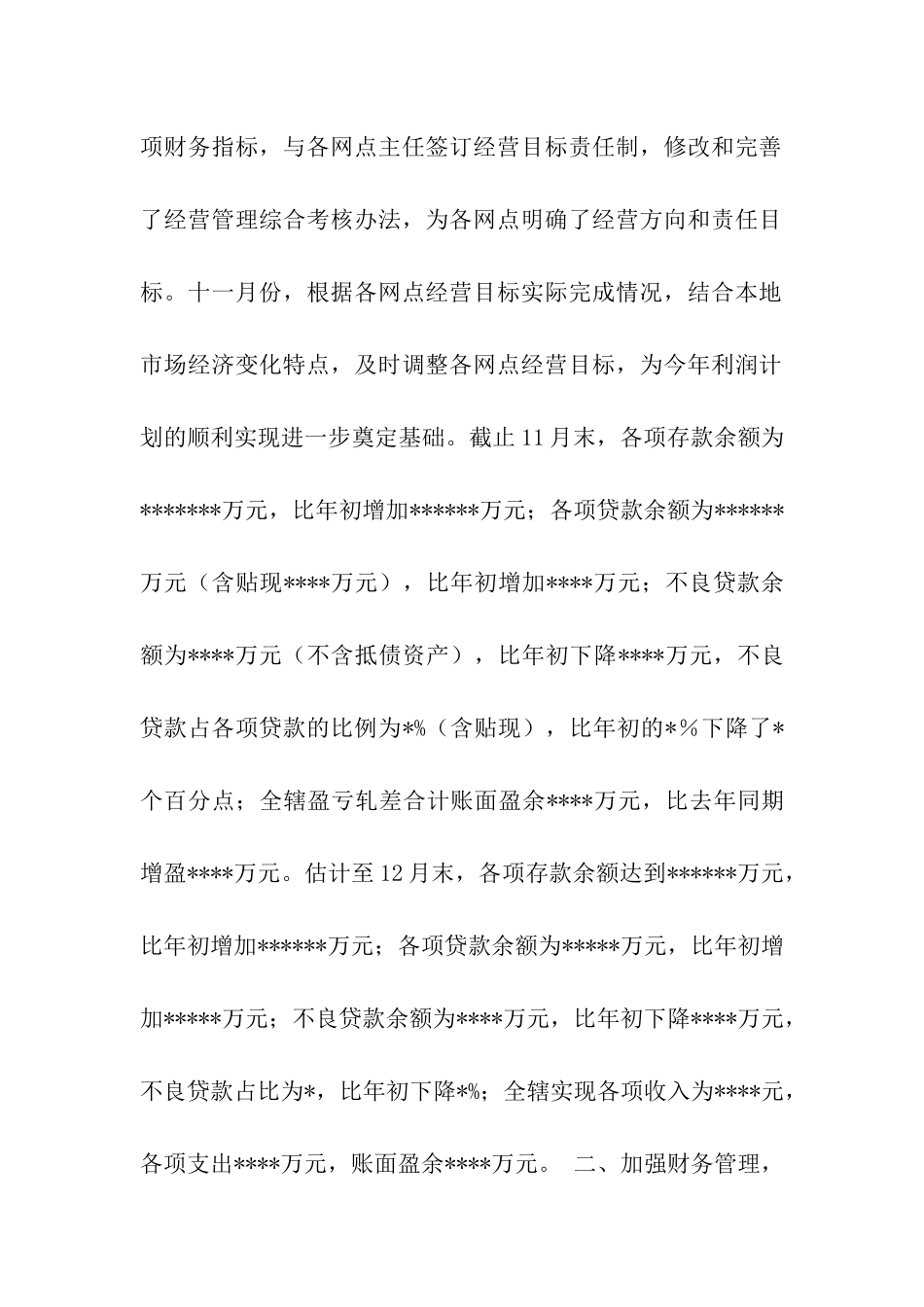 项财务指标，与各网点主任签订经营目标责任制，修改和完善了经营管理综合考核办法，为各网点明确了经营方向和责任目标。十一月份，根据各网点经营目标实际完成情况，结合本地市场经济变化特点，及时调整各网点经营目标，为今年利润计划的顺利实现进一步奠定基础。截止11月末，各项存款余额为*******万元，比年初增加******万元；各项贷款余额为******万元（含贴现****万元），比年初增加****万元；不良贷款余额为****万元（不含抵债资产），比年初下降****万元，不良贷款占各项贷款的比例为*%（含贴现），比年初的*%下降了*个百分点；全辖盈亏轧差合计账面盈余****万元，比去年同期增盈****万元。估计至12月末，各项存款余额达到******万元，比年初增加******万元；各项贷款余额为*****万元，比年初增加*****万元；不良贷款余额为****万元，比年初下降****万元，不良贷款占比为*，比年初下降*%；全辖实现各项收入为****元，各项支出****万元，账面盈余****万元。 二、加强财务管理，